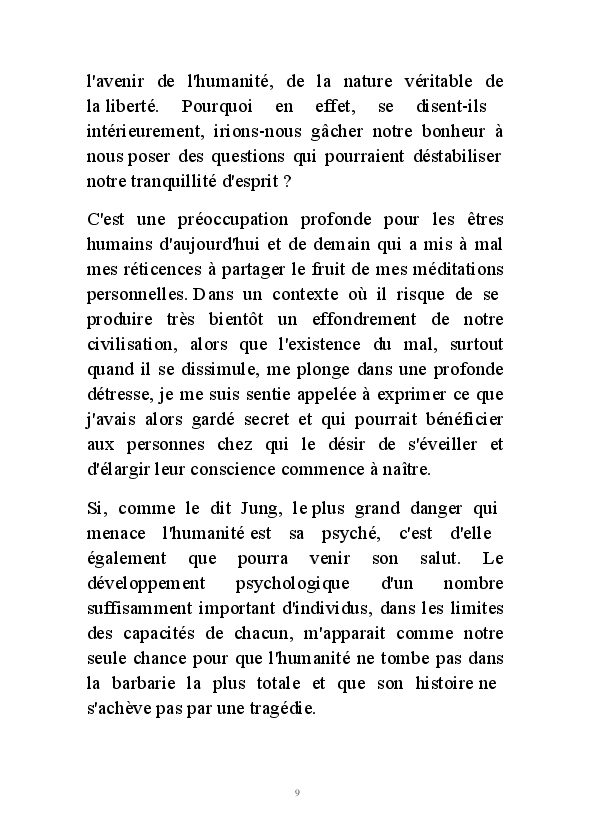 l'avenir de l'humanité, de la nature véritable de la liberté. Pourquoi en effet, se disent-ils intérieurement, irions-nous gâcher notre bonheur à nous poser des questions qui pourraient déstabiliser notre tranquillité d'esprit ?

C'est une préoccupation profonde pour les êtres humains d'aujourd'hui et de demain qui a mis à mal mes réticences à partager le fruit de mes méditations personnelles. Dans un contexte où il risque de se produire très bientôt un effondrement de notre civilisation, alors que l'existence du mal, surtout quand il se dissimule, me plonge dans une profonde détresse, je me suis sentie appelée à exprimer ce que j'avais alors gardé secret et qui pourrait bénéficier aux personnes chez qui le désir de s'éveiller et d'élargir leur conscience commence à naître.

Si, comme le dit Jung, le plus grand danger qui menace l'humanité est sa psyché, c'est d'elle également que pourra venir son salut. Le développement psychologique d'un nombre suffisamment important d'individus, dans les limites des capacités de chacun, m'apparait comme notre seule chance pour que l'humanité ne tombe pas dans la barbarie la plus totale et que son histoire ne s'achève pas par une tragédie.

9